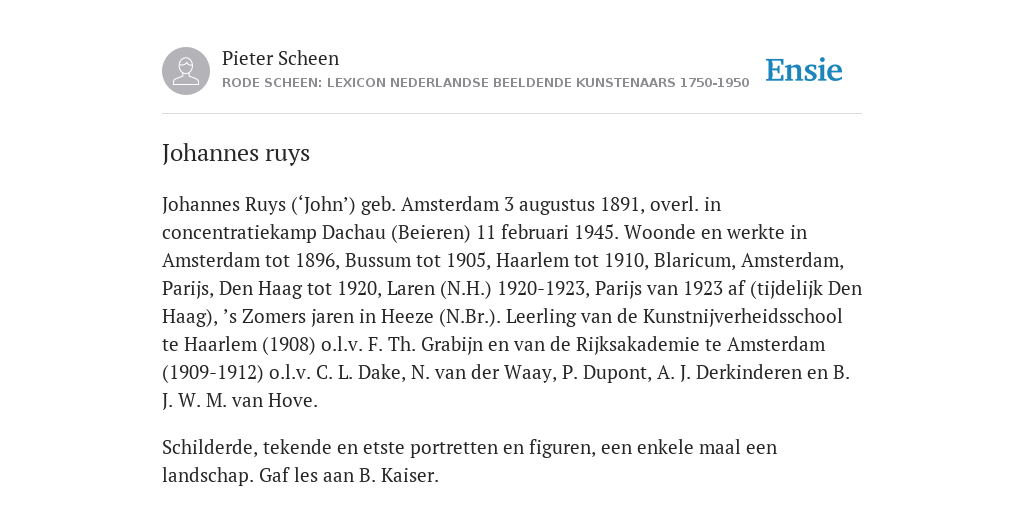 Pieter Scheen
RODE SCHEEN: LEXICON NEDERLANDSE BEELDENDE KUNSTENAARS 1750-1950

Ensie

Johannes ruys

Johannes Ruys (‘John’) geb. Amsterdam 3 augustus 1891, overl. in concentratiekamp Dachau (Beieren) 11 februari 1945. Woonde en werkte in Amsterdam tot 1896, Bussum tot 1905, Haarlem tot 1910, Blaricum, Amsterdam, Parijs, Den Haag tot 1920, Laren (N.H.) 1920-1923, Parijs van 1923 af (tijdelijk Den Haag), ’s Zomers jaren in Heeze (N.Br.). Leerling van de Kunstnijverheidsschool te Haarlem (1908) o.l.v. F. Th. Grabijn en van de Rijksakademie te Amsterdam (1909-1912) o.l.v. C. L. Dake, N. van der Waay, P. Dupont, A. J. Derkinderen en B. J. W. M. van Hove.

Schilderde, tekende en etste portretten en figuren, een enkele maal een landschap. Gaf les aan B. Kaiser.